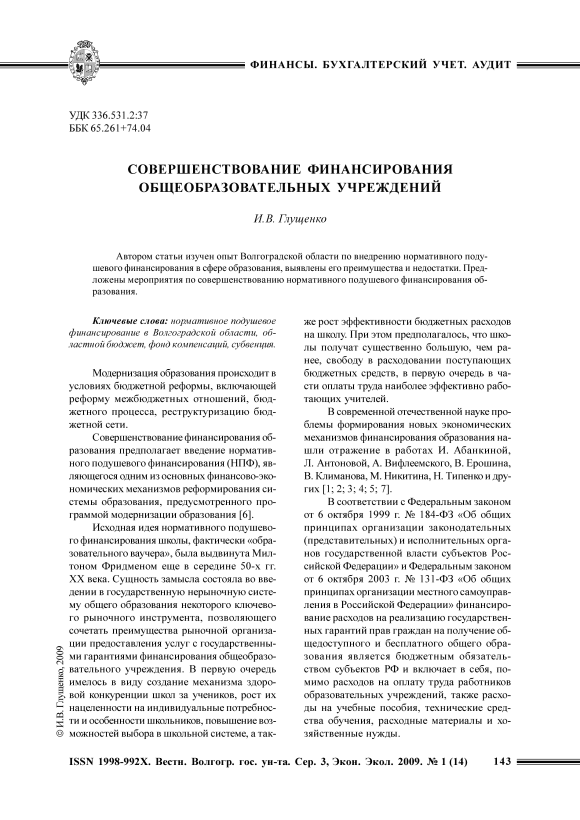 ФИНАНСЫ. БУХГАЛТЕРСКИЙ УЧЕТ. АУДИТ

УДК 336.531.2:37
ББК 65.261+74.04

СОВЕРШЕНСТВОВАНИЕ ФИНАНСИРОВАНИЯ ОБЩЕОБРАЗОВАТЕЛЬНЫХ УЧРЕЖДЕНИЙ

И.В. Глущенко

Автором статьи изучен опыт Волгоградской области по внедрению нормативного подушевого финансирования в сфере образования, выявлены его преимущества и недостатки. Предложены мероприятия по совершенствованию нормативного подушевого финансирования образования.

Ключевые слова: нормативное подушевое финансирование в Волгоградской области, областной бюджет, фонд компенсаций, субвенция.

Модернизация образования происходит в условиях бюджетной реформы, включающей реформу межбюджетных отношений, бюджетного процесса, реструктуризацию бюджетной сети.

Совершенствование финансирования образования предполагает введение нормативного подушевого финансирования (НПФ), являющегося одним из основных финансово-экономических механизмов реформирования системы образования, предусмотренного программой модернизации образования [6].

Исходная идея нормативного подушевого финансирования школы, фактически «образовательного ваучера», была выдвинута Милтоном Фридменом еще в середине 50-х гг. XX века. Сущность замысла состояла во введении в государственную нерыночную систему общего образования некоторого ключевого рыночного инструмента, позволяющего сочетать преимущества рыночной организации предоставления услуг с государственными гарантиями финансирования общеобразовательного учреждения. В первую очередь имелось в виду создание механизма здоровой конкуренции школ за учеников, рост их нацеленности на индивидуальные потребности и особенности школьников, повышение возможностей выбора в школьной системе, а также рост эффективности бюджетных расходов на школу. При этом предполагалось, что школы получат существенно большую, чем ранее, свободу в расходовании поступающих бюджетных средств, в первую очередь в части оплаты труда наиболее эффективно работающих учителей.

В современной отечественной науке проблемы формирования новых экономических механизмов финансирования образования нашли отражение в работах И. Абанкиной, Л. Антоновой, А. Вифлеемского, В. Ерошина, В. Климанова, М. Никитина, Н. Типенко и других [1; 2; 3; 4; 5; 7].

В соответствии с Федеральным законом от 6 октября 1999 г. № 184-ФЗ «Об общих принципах организации законодательных (представительных) и исполнительных органов государственной власти субъектов Российской Федерации» и Федеральным законом от 6 октября 2003 г. № 131-ФЗ «Об общих принципах организации местного самоуправления в Российской Федерации» финансирование расходов на реализацию государственных гарантий прав граждан на получение общедоступного и бесплатного общего образования является бюджетным обязательством субъектов РФ и включает в себя, помимо расходов на оплату труда работников образовательных учреждений, также расходы на учебные пособия, технические средства обучения, расходные материалы и хозяйственные нужды.

© И.В. Глущенко, 2009

ISSN 1998-992X. Вестн. Волгогр. гос. ун-та. Сер. 3, Экон. Экол. 2009. № 1 (14) 143